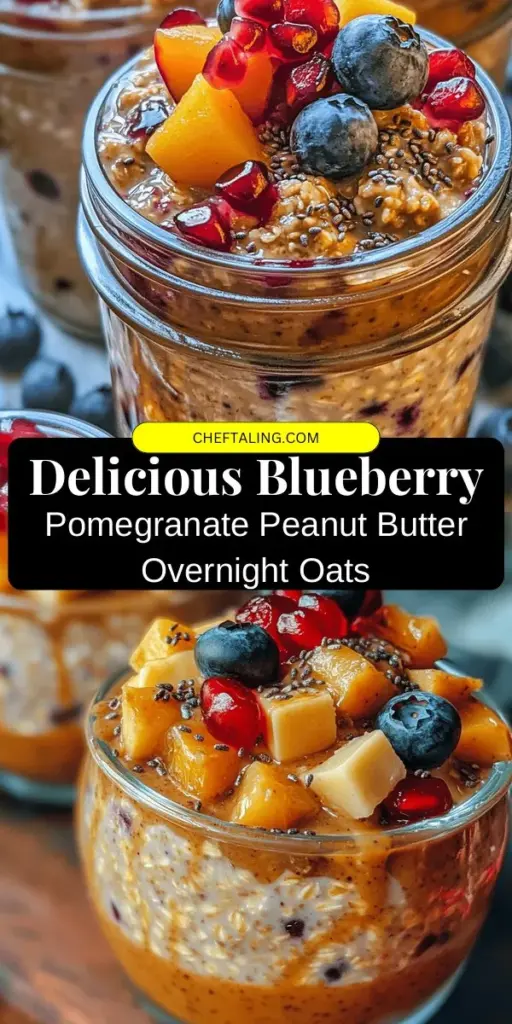 CHEFTALING.COM

Delicious Blueberry

Pomegranate Peanut Butter Overnight Oats